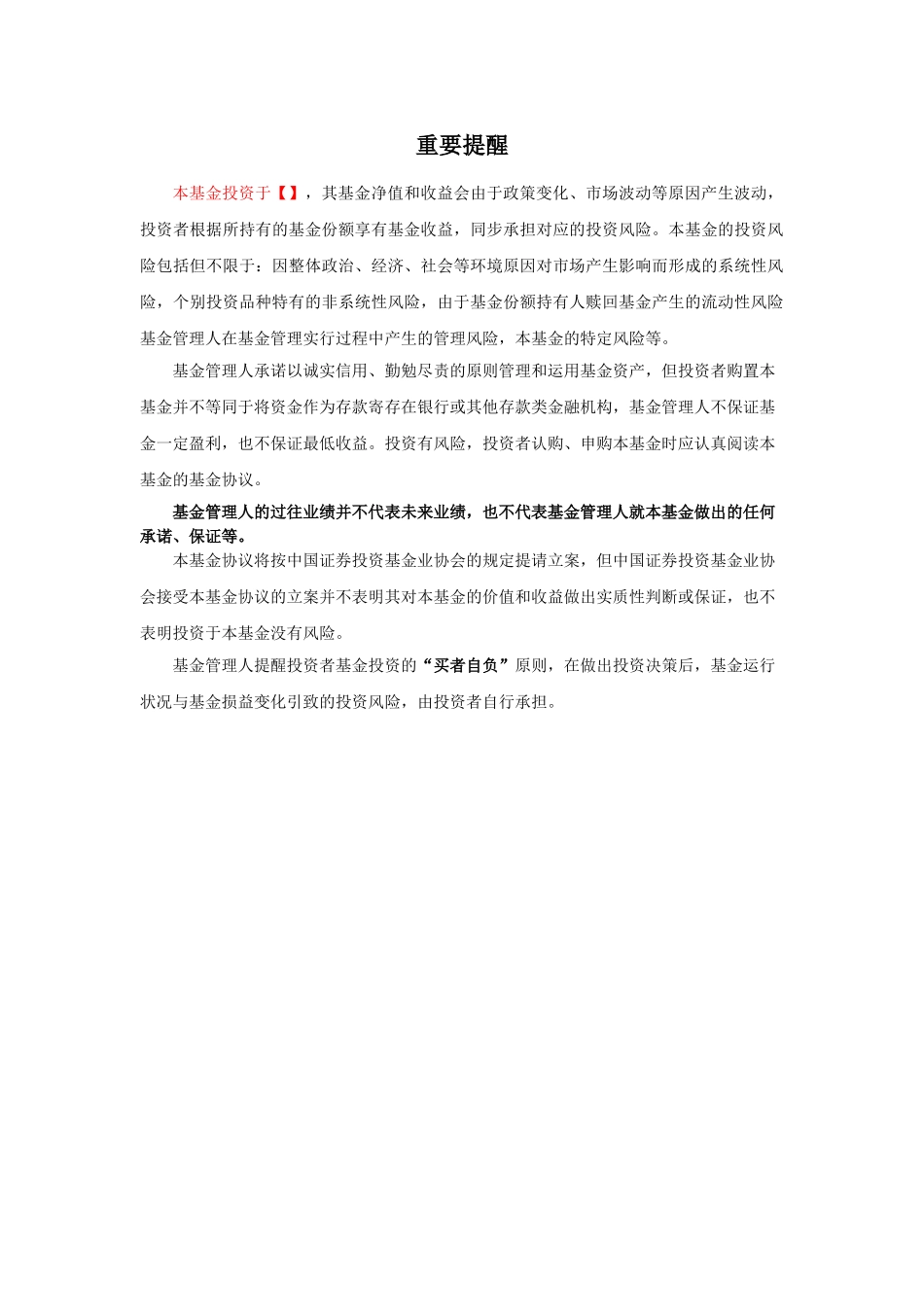 重要提醒

本基金投资于【】，其基金净值和收益会由于政策变化、市场波动等原因产生波动，投资者根据所持有的基金份额享有基金收益，同步承担对应的投资风险。本基金的投资风险包括但不限于：因整体政治、经济、社会等环境原因对市场产生影响而形成的系统性风险，个别投资品种特有的非系统性风险，由于基金份额持有人赎回基金产生的流动性风险基金管理人在基金管理实行过程中产生的管理风险，本基金的特定风险等。

基金管理人承诺以诚实信用、勤勉尽责的原则管理和运用基金资产，但投资者购置本基金并不等同于将资金作为存款寄存在银行或其他存款类金融机构，基金管理人不保证基金一定盈利，也不保证最低收益。投资有风险，投资者认购、申购本基金时应认真阅读本基金的基金协议。

基金管理人的过往业绩并不代表未来业绩，也不代表基金管理人就本基金做出的任何承诺、保证等。

本基金协议将按中国证券投资基金业协会的规定提请立案，但中国证券投资基金业协会接受本基金协议的立案并不表明其对本基金的价值和收益做出实质性判断或保证，也不表明投资于本基金没有风险。

基金管理人提醒投资者基金投资的“买者自负”原则，在做出投资决策后，基金运行状况与基金损益变化引致的投资风险，由投资者自行承担。